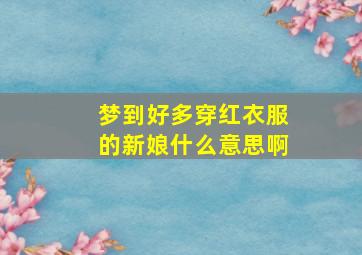 梦到好多穿红衣服的新娘什么意思啊